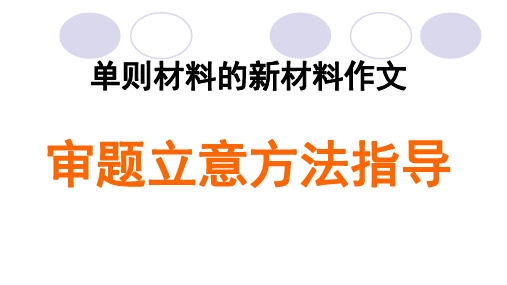 单则材料的新材料作文

审题立意方法指导